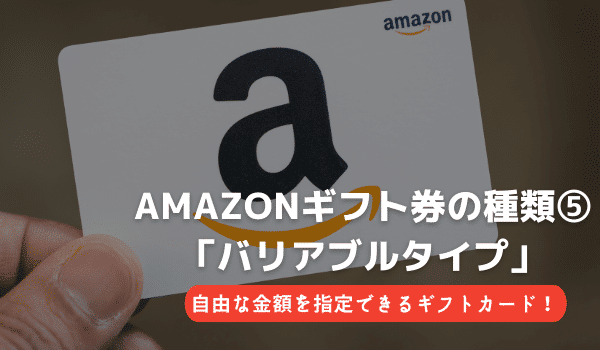 amazon

a

AMAZONギフト券の種類⑤
「バリアブルタイプ」

自由な金額を指定できるギフトカード！